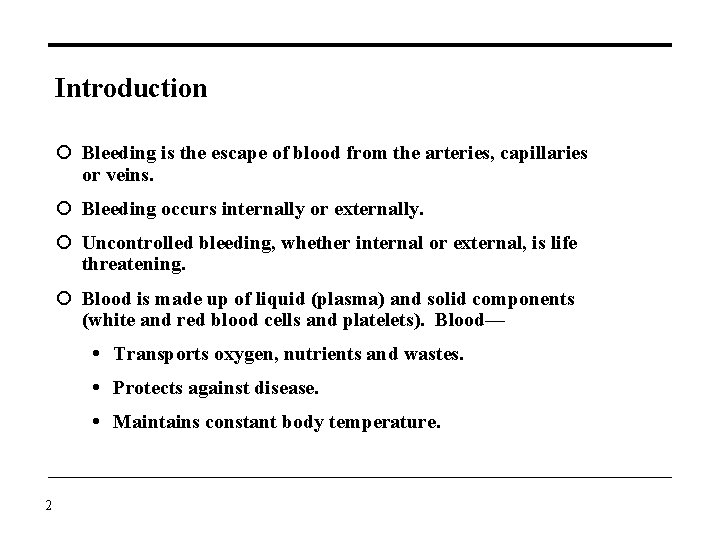 Introduction

○ Bleeding is the escape of blood from the arteries, capillaries or veins.

○ Bleeding occurs internally or externally.

○ Uncontrolled bleeding, whether internal or external, is life threatening.

○ Blood is made up of liquid (plasma) and solid components (white and red blood cells and platelets). Blood—

• Transports oxygen, nutrients and wastes.

• Protects against disease.

• Maintains constant body temperature.

2